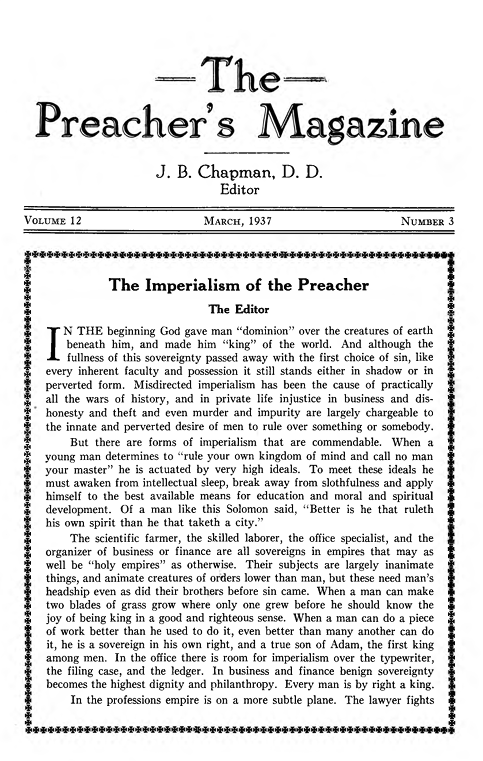 —The—
Preacher's Magazine

J. B. Chapman, D. D.
Editor

VOLUME 12 MARCH, 1937 NUMBER 3

The Imperialism of the Preacher

The Editor

IN THE beginning God gave man "dominion" over the creatures of earth beneath him, and made him "king" of the world. And although the fullness of this sovereignty passed away with the first choice of sin, like every inherent faculty and possession it still stands either in shadow or in perverted form. Misdirected imperialism has been the cause of practically all the wars of history, and in private life injustice in business and dishonesty and theft and even murder and impurity are largely chargeable to the innate and perverted desire of men to rule over something or somebody.

But there are forms of imperialism that are commendable. When a young man determines to "rule your own kingdom of mind and call no man your master" he is actuated by very high ideals. To meet these ideals he must awaken from intellectual sleep, break away from slothfulness and apply himself to the best available means for education and moral and spiritual development. Of a man like this Solomon said, "Better is he that ruleth his own spirit than he that taketh a city."

The scientific farmer, the skilled laborer, the office specialist, and the organizer of business or finance are all sovereigns in empires that may as well be "holy empires" as otherwise. Their subjects are largely inanimate things, and animate creatures of orders lower than man, but these need man's headship even as did their brothers before sin came. When a man can make two blades of grass grow where only one grew before he should know the joy of being king in a good and righteous sense. When a man can do a piece of work better than he used to do it, even better than many another can do it, he is a sovereign in his own right, and a true son of Adam, the first king among men. In the office there is room for imperialism over the typewriter, the filing case, and the ledger. In business and finance benign sovereignty becomes the highest dignity and philanthropy. Every man is by right a king.

In the professions empire is on a more subtle plane. The lawyer fights